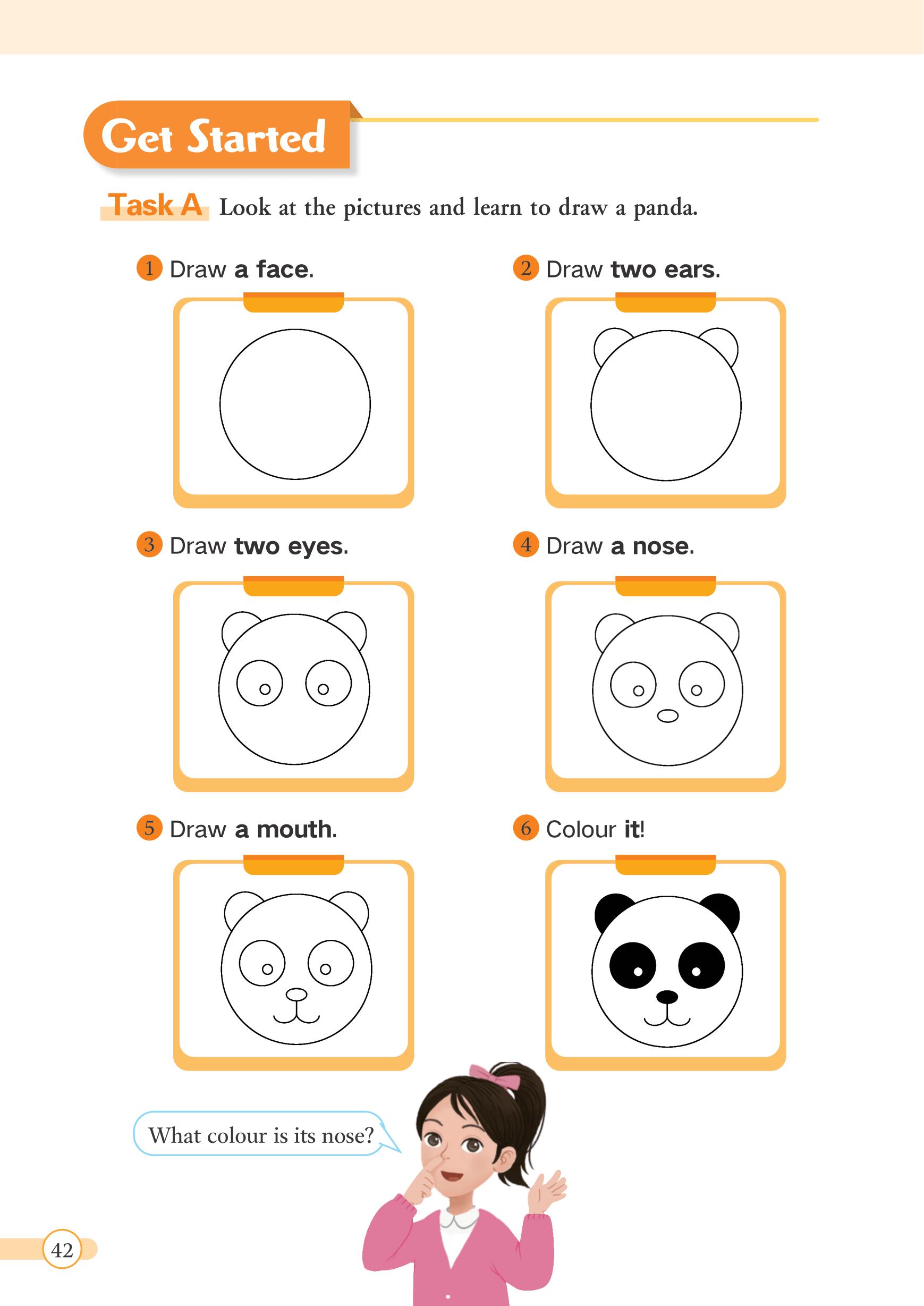 Get Started

Task A Look at the pictures and learn to draw a panda.

1 Draw a face.

2 Draw two ears.

3 Draw two eyes.

4 Draw a nose.

5 Draw a mouth.

6 Colour it!

What colour is its nose?

42